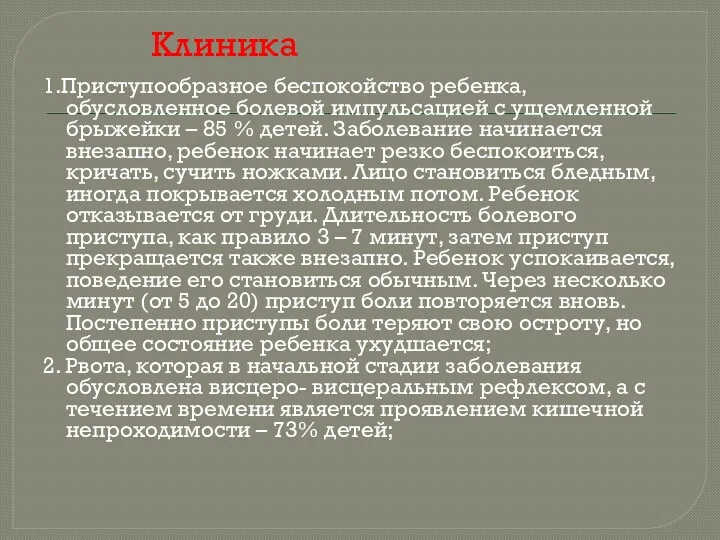 Клиника

1.Приступообразное беспокойство ребенка, обусловленное болевой импульсацией с ущемленной брыжейки – 85 % детей. Заболевание начинается внезапно, ребенок начинает резко беспокоиться, кричать, сучить ножками. Лицо становиться бледным, иногда покрывается холодным потом. Ребенок отказывается от груди. Длительность болевого приступа, как правило 3 – 7 минут, затем приступ прекращается также внезапно. Ребенок успокаивается, поведение его становиться обычным. Через несколько минут (от 5 до 20) приступ боли повторяется вновь. Постепенно приступы боли теряют свою остроту, но общее состояние ребенка ухудшается;

2. Рвота, которая в начальной стадии заболевания обусловлена висцеро- висцеральным рефлексом, а с течением времени является проявлением кишечной непроходимости – 73% детей;